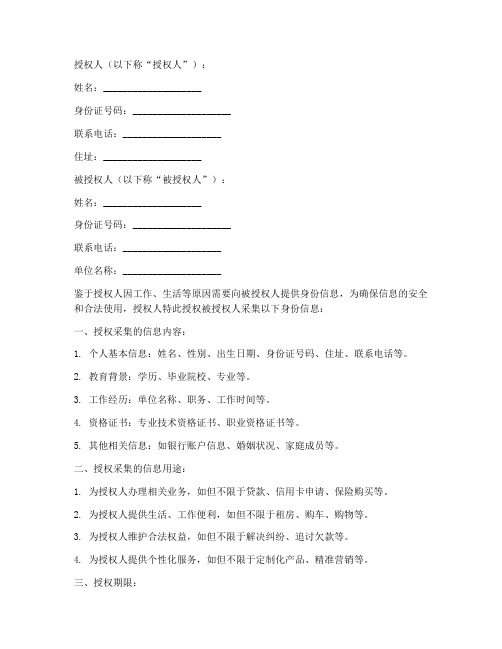 授权人（以下称“授权人”）：

姓名：____________________

身份证号码：____________________

联系电话：____________________

住址：____________________

被授权人（以下称“被授权人”）：

姓名：____________________

身份证号码：____________________

联系电话：____________________

单位名称：____________________

鉴于授权人因工作、生活等原因需要向被授权人提供身份信息，为确保信息的安全和合法使用，授权人特此授权被授权人采集以下身份信息：

一、授权采集的信息内容：

1. 个人基本信息：姓名、性别、出生日期、身份证号码、住址、联系电话等。

2. 教育背景：学历、毕业院校、专业等。

3. 工作经历：单位名称、职务、工作时间等。

4. 资格证书：专业技术资格证书、职业资格证书等。

5. 其他相关信息：如银行账户信息、婚姻状况、家庭成员等。

二、授权采集的信息用途：

1. 为授权人办理相关业务，如但不限于贷款、信用卡申请、保险购买等。

2. 为授权人提供生活、工作便利，如但不限于租房、购车、购物等。

3. 为授权人维护合法权益，如但不限于解决纠纷、追讨欠款等。

4. 为授权人提供个性化服务，如但不限于定制化产品、精准营销等。

三、授权期限：